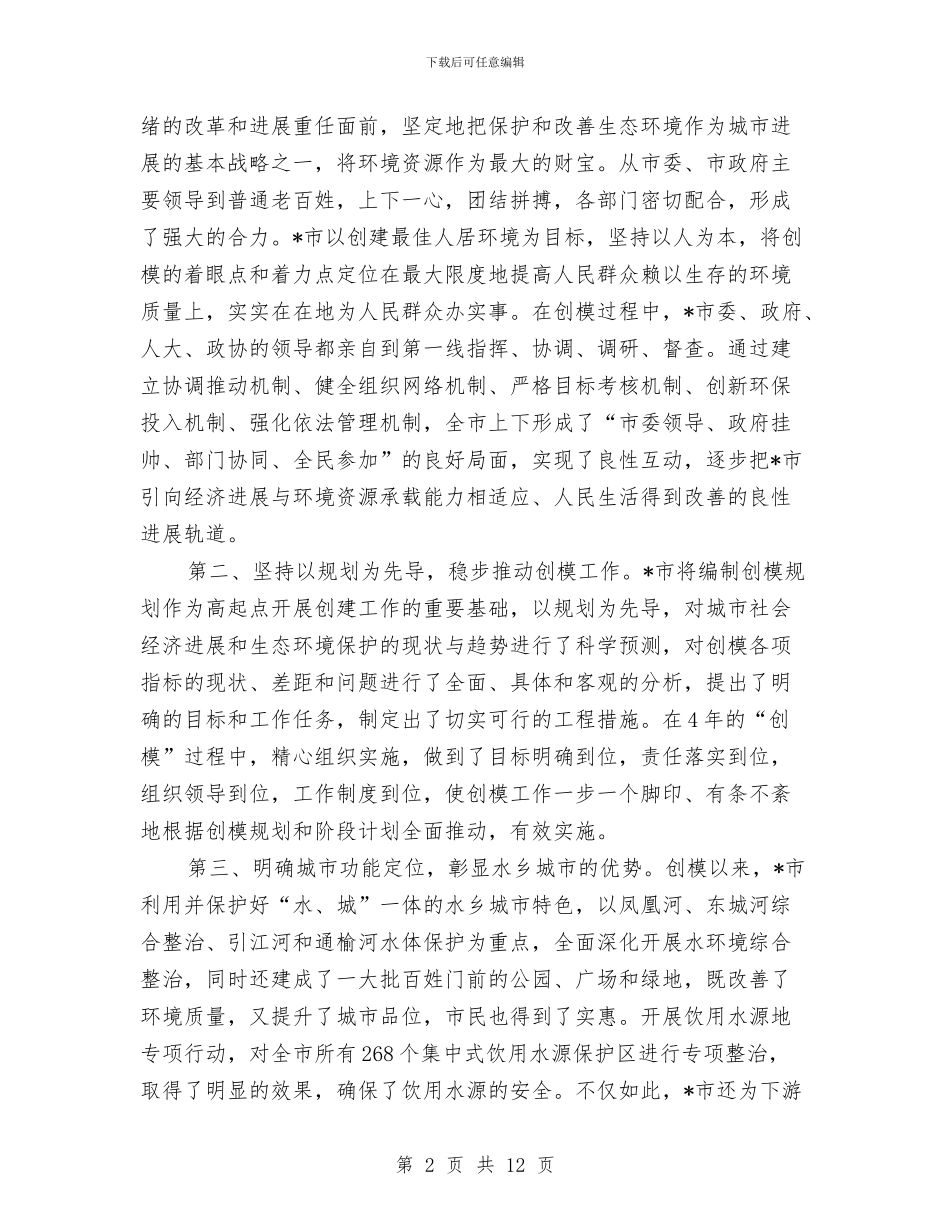 下载后可任意编辑

绪的改革和进展重任面前，坚定地把保护和改善生态环境作为城市进展的基本战略之一，将环境资源作为最大的财宝。从市委、市政府主要领导到普通老百姓，上下一心，团结拼搏，各部门密切配合，形成了强大的合力。*市以创建最佳人居环境为目标，坚持以人为本，将创模的着眼点和着力点定位在最大限度地提高人民群众赖以生存的环境质量上，实实在在地为人民群众办实事。在创模过程中，*市委、政府、人大、政协的领导都亲自到第一线指挥、协调、调研、督查。通过建立协调推动机制、健全组织网络机制、严格目标考核机制、创新环保投入机制、强化依法管理机制，全市上下形成了“市委领导、政府挂帅、部门协同、全民参加”的良好局面，实现了良性互动，逐步把*市引向经济进展与环境资源承载能力相适应、人民生活得到改善的良性进展轨道。

第二、坚持以规划为先导，稳步推动创模工作。*市将编制创模规划作为高起点开展创建工作的重要基础，以规划为先导，对城市社会经济进展和生态环境保护的现状与趋势进行了科学预测，对创模各项指标的现状、差距和问题进行了全面、具体和客观的分析，提出了明确的目标和工作任务，制定出了切实可行的工程措施。在4年的“创模”过程中，精心组织实施，做到了目标明确到位，责任落实到位，组织领导到位，工作制度到位，使创模工作一步一个脚印、有条不紊地根据创模规划和阶段计划全面推动，有效实施。

第三、明确城市功能定位，彰显水乡城市的优势。创模以来，*市利用并保护好“水、城”一体的水乡城市特色，以凤凰河、东城河综合整治、引江河和通榆河水体保护为重点，全面深化开展水环境综合整治，同时还建成了一大批百姓门前的公园、广场和绿地，既改善了环境质量，又提升了城市品位，市民也得到了实惠。开展饮用水源地专项行动，对全市所有268个集中式饮用水源保护区进行专项整治，取得了明显的效果，确保了饮用水源的安全。不仅如此，*市还为下游

第 2 页 共 12 页